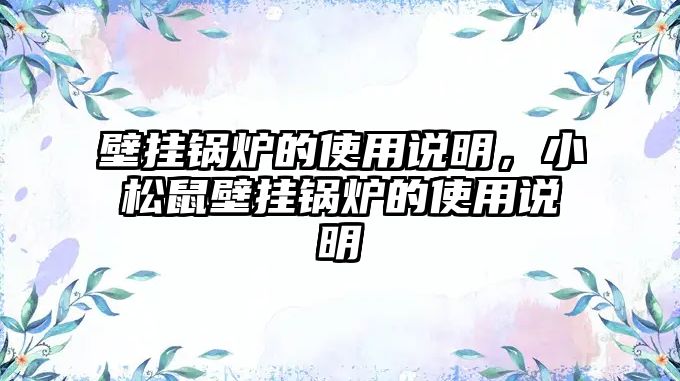 壁挂锅炉的使用说明，小松鼠壁挂锅炉的使用说明